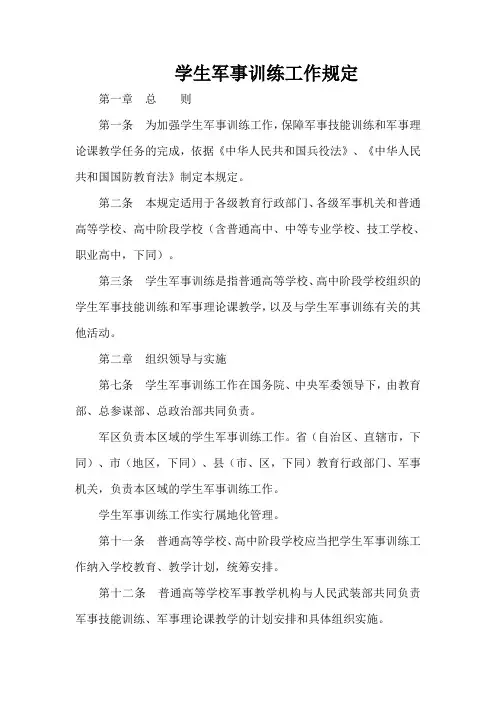 学生军事训练工作规定

第一章　总　　则

第一条　为加强学生军事训练工作，保障军事技能训练和军事理论课教学任务的完成，依据《中华人民共和国兵役法》、《中华人民共和国国防教育法》制定本规定。

第二条　本规定适用于各级教育行政部门、各级军事机关和普通高等学校、高中阶段学校（含普通高中、中等专业学校、技工学校、职业高中，下同）。

第三条　学生军事训练是指普通高等学校、高中阶段学校组织的学生军事技能训练和军事理论课教学，以及与学生军事训练有关的其他活动。

第二章　组织领导与实施

第七条　学生军事训练工作在国务院、中央军委领导下，由教育部、总参谋部、总政治部共同负责。

军区负责本区域的学生军事训练工作。省（自治区、直辖市，下同）、市（地区，下同）、县（市、区，下同）教育行政部门、军事机关，负责本区域的学生军事训练工作。

学生军事训练工作实行属地化管理。

第十一条　普通高等学校、高中阶段学校应当把学生军事训练工作纳入学校教育、教学计划，统筹安排。

第十二条　普通高等学校军事教学机构与人民武装部共同负责军事技能训练、军事理论课教学的计划安排和具体组织实施。